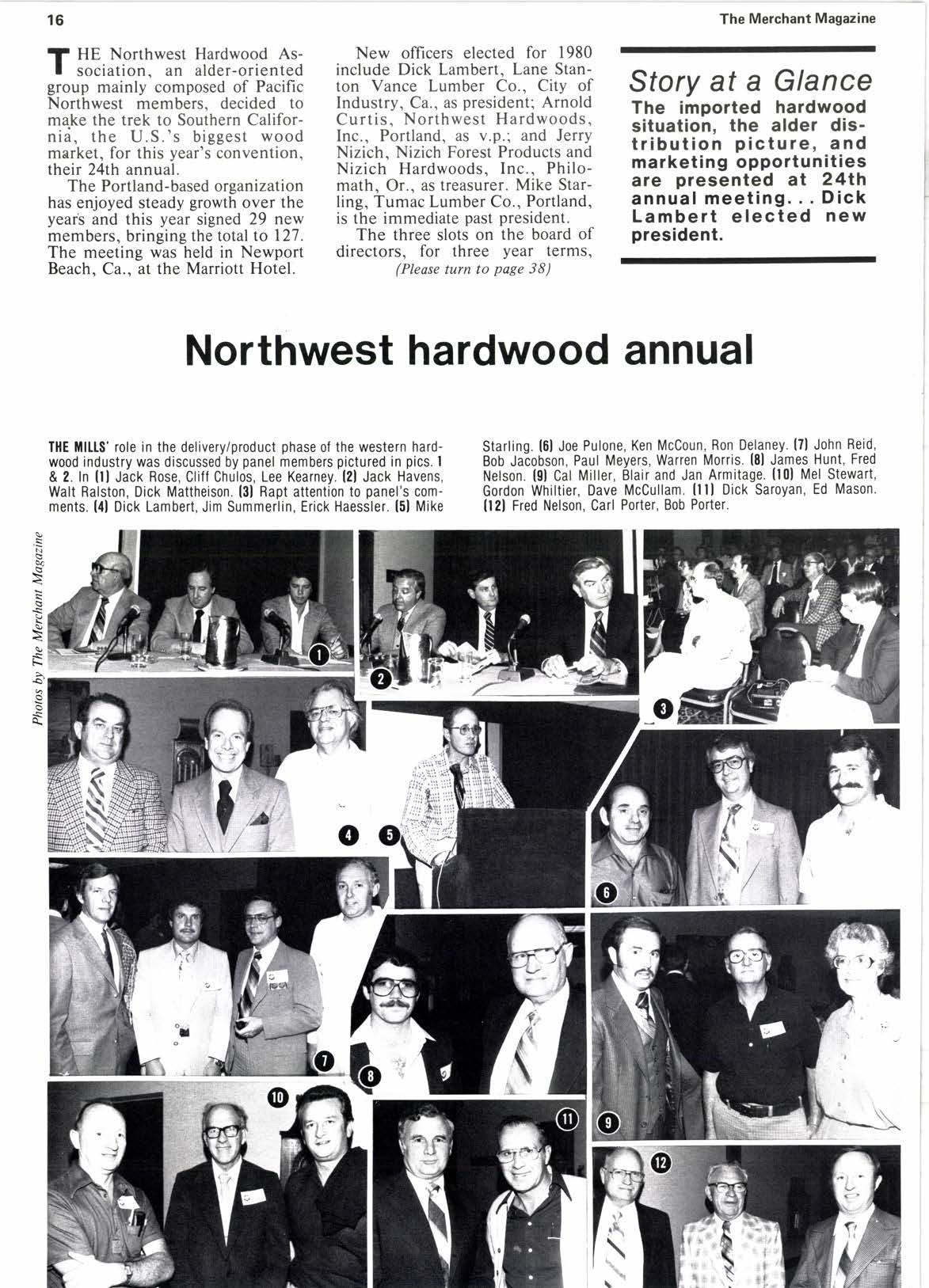 16

The Merchant Magazine

THE Northwest Hardwood Association, an alder-oriented group mainly composed of Pacific Northwest members, decided to make the trek to Southern California, the U.S.'s biggest wood market, for this year's convention, their 24th annual.

The Portland-based organization has enjoyed steady growth over the years and this year signed 29 new members, bringing the total to 127. The meeting was held in Newport Beach, Ca., at the Marriott Hotel.

New officers elected for 1980 include Dick Lambert, Lane Stanton Vance Lumber Co., City of Industry, Ca., as president; Arnold Curtis, Northwest Hardwoods, Inc., Portland, as v.p.; and Jerry Nizich, Nizich Forest Products and Nizich Hardwoods, Inc., Philomath, Or., as treasurer. Mike Starling, Tumac Lumber Co., Portland, is the immediate past president.

The three slots on the board of directors, for three year terms,

(Please turn to page 38)

Story at a Glance

The imported hardwood situation, the alder distribution picture, and marketing opportunities are presented at 24th annual meeting. . . Dick Lambert elected new president.

Northwest hardwood annual

THE MILLS' role in the delivery/product phase of the western hardwood industry was discussed by panel members pictured in pics. 1 & 2. In (1) Jack Rose, Cliff Chulos, Lee Kearney. (2) Jack Havens, Walt Ralston, Dick Mattheison. (3) Rapt attention to panel's comments. (4) Dick Lambert, Jim Summerlin, Erick Haessler. (5) Mike Starling. (6) Joe Pulone, Ken McCoun, Ron Delaney. (7) John Reid, Bob Jacobson, Paul Meyers, Warren Morris. (8) James Hunt, Fred Nelson. (9) Cal Miller, Blair and Jan Armitage. (10) Mel Stewart, Gordon Whiltier, Dave McCullam. (11) Dick Saroyan, Ed Mason. (12) Fred Nelson, Carl Porter, Bob Porter.

Photos by The Merchant Magazine

1 2 3 4 5 6 7 8 9 10 11 12